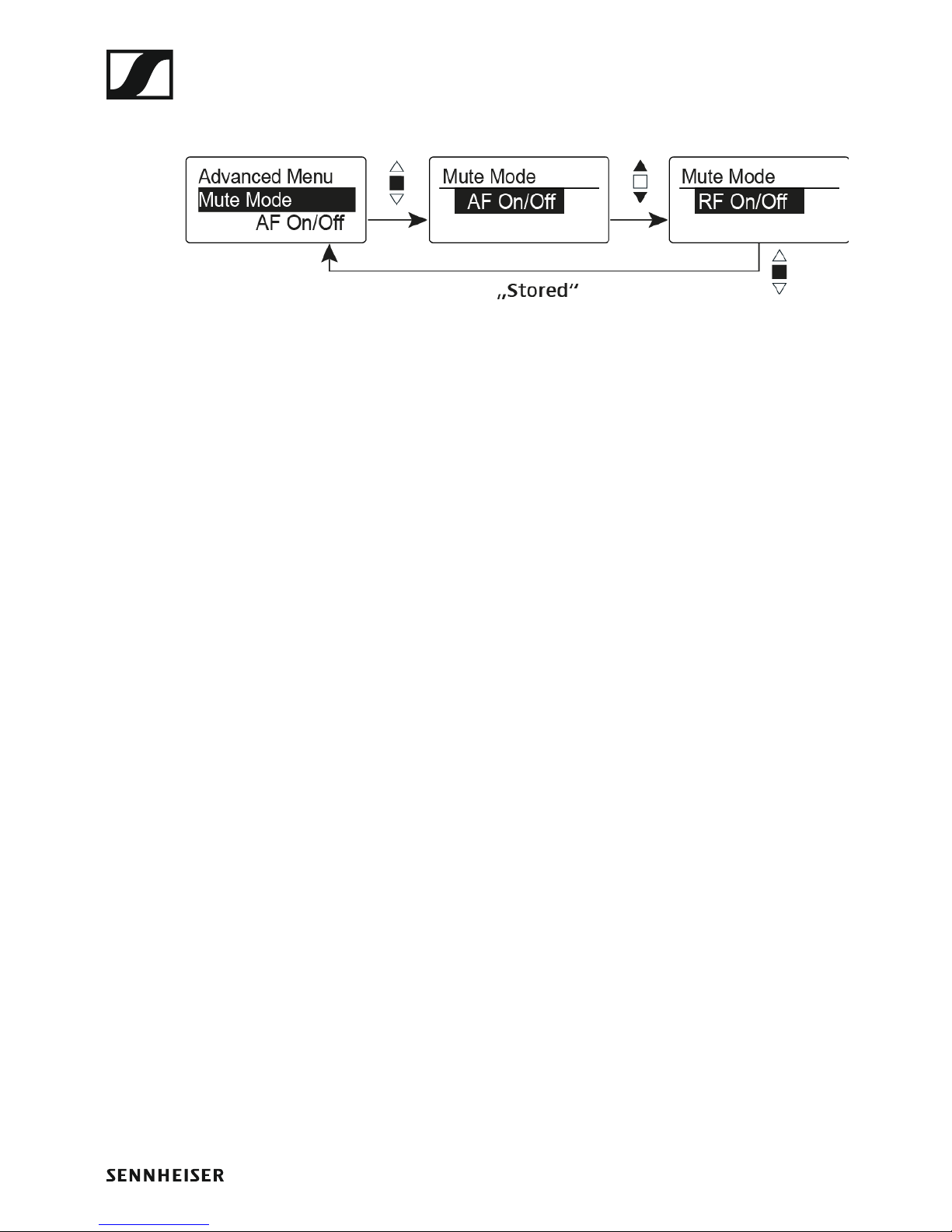 Advanced Menu
Mute Mode
AF On/Off

Mute Mode
AF On/Off

Mute Mode
RF On/Off

„Stored“

SENNHEISER